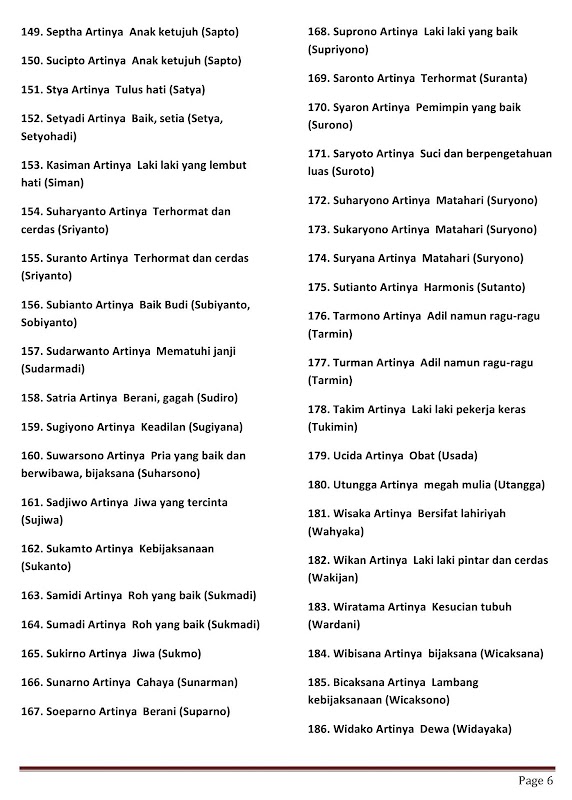 149. Septha Artinya Anak ketujuh (Sapto)

150. Sucipto Artinya Anak ketujuh (Sapto)

151. Stya Artinya Tulus hati (Satya)

152. Setyadi Artinya Baik, setia (Setya, Setyohadi)

153. Kasiman Artinya Laki laki yang lembut hati (Siman)

154. Suharyanto Artinya Terhormat dan cerdas (Sriyanto)

155. Suranto Artinya Terhormat dan cerdas (Sriyanto)

156. Subianto Artinya Baik Budi (Subiyanto, Sobiyanto)

157. Sudarwanto Artinya Mematuhi janji (Sudarmadi)

158. Satria Artinya Berani, gagah (Sudiro)

159. Sugiyono Artinya Keadilan (Sugiyana)

160. Suwarsono Artinya Pria yang baik dan berwibawa, bijaksana (Suharsono)

161. Sadjiwo Artinya Jiwa yang tercinta (Sujiwa)

162. Sukamto Artinya Kebijaksanaan (Sukanto)

163. Samidi Artinya Roh yang baik (Sukmadi)

164. Sumadi Artinya Roh yang baik (Sukmadi)

165. Sukirno Artinya Jiwa (Sukmo)

166. Sunarno Artinya Cahaya (Sunarman)

167. Soeparno Artinya Berani (Suparno)

168. Suprono Artinya Laki laki yang baik (Supriyono)

169. Saronto Artinya Terhormat (Suranta)

170. Syaron Artinya Pemimpin yang baik (Surono)

171. Saryoto Artinya Suci dan berpengetahuan luas (Suroto)

172. Suharyono Artinya Matahari (Suryono)

173. Sukaryono Artinya Matahari (Suryono)

174. Suryana Artinya Matahari (Suryono)

175. Sutianto Artinya Harmonis (Sutanto)

176. Tarmono Artinya Adil namun ragu-ragu (Tarmin)

177. Turman Artinya Adil namun ragu-ragu (Tarmin)

178. Takim Artinya Laki laki pekerja keras (Tukimin)

179. Ucida Artinya Obat (Usada)

180. Utungga Artinya megah mulia (Utangga)

181. Wisaka Artinya Bersifat lahiriyah (Wahyaka)

182. Wikan Artinya Laki laki pintar dan cerdas (Wakijan)

183. Wiratama Artinya Kesucian tubuh (Wardani)

184. Wibisana Artinya bijaksana (Wicaksana)

185. Bicaksana Artinya Lambang kebijaksanaan (Wicaksono)

186. Widako Artinya Dewa (Widayaka)

Page 6